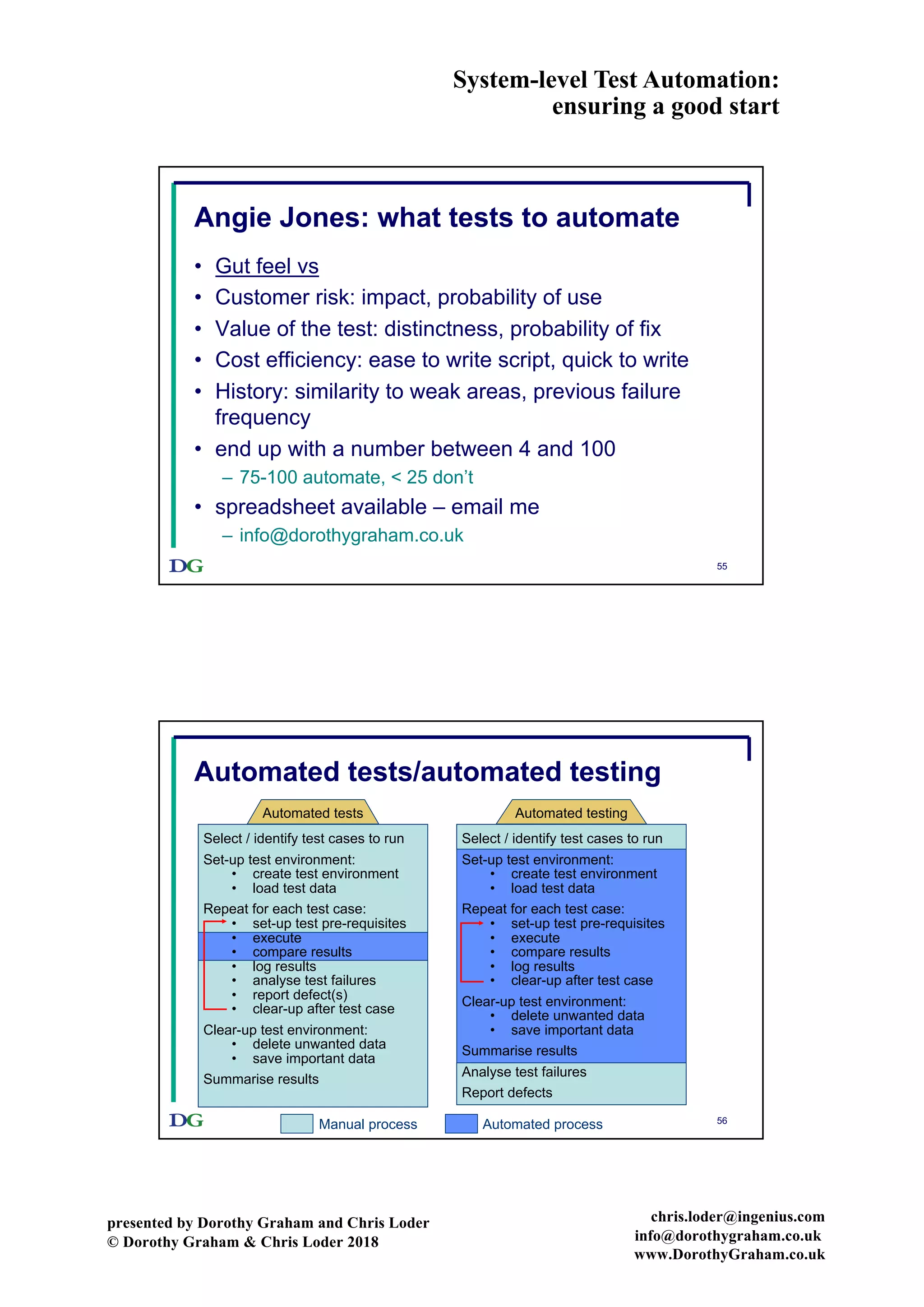 System-level Test Automation:
ensuring a good start

Angie Jones: what tests to automate

• Gut feel vs
• Customer risk: impact, probability of use
• Value of the test: distinctness, probability of fix
• Cost efficiency: ease to write script, quick to write
• History: similarity to weak areas, previous failure frequency
• end up with a number between 4 and 100
– 75-100 automate, < 25 don't
• spreadsheet available – email me
– info@dorothygraham.co.uk

DG

55

Automated tests/automated testing

Automated tests

Select / identify test cases to run
Set-up test environment:
• create test environment
• load test data
Repeat for each test case:
• set-up test pre-requisites
• execute
• compare results
• log results
• analyse test failures
• report defect(s)
• clear-up after test case
Clear-up test environment:
• delete unwanted data
• save important data
Summarise results

Automated testing

Select / identify test cases to run
Set-up test environment:
• create test environment
• load test data
Repeat for each test case:
• set-up test pre-requisites
• execute
• compare results
• log results
• clear-up after test case
Clear-up test environment:
• delete unwanted data
• save important data
Summarise results
Analyse test failures
Report defects

DG

Manual process
Automated process

56

presented by Dorothy Graham and Chris Loder
© Dorothy Graham & Chris Loder 2018

chris.loder@ingenius.com
info@dorothygraham.co.uk
www.DorothyGraham.co.uk